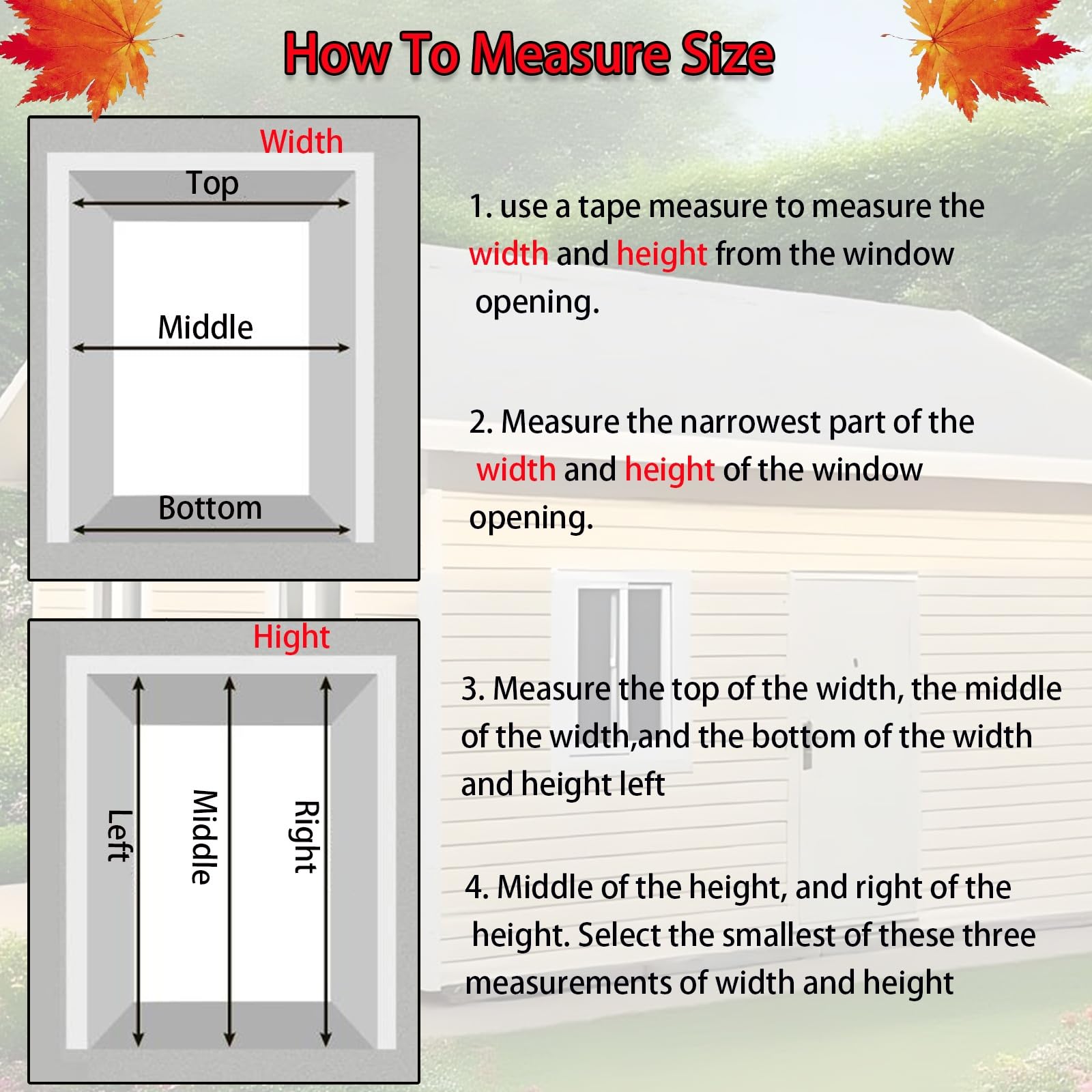 How To Measure Size

Width

Top

Middle

Bottom

Hight

Left

Middle

Right

1. use a tape measure to measure the width and height from the window opening.

2. Measure the narrowest part of the width and height of the window opening.

3. Measure the top of the width, the middle of the width,and the bottom of the width and height left

4. Middle of the height, and right of the height. Select the smallest of these three measurements of width and height